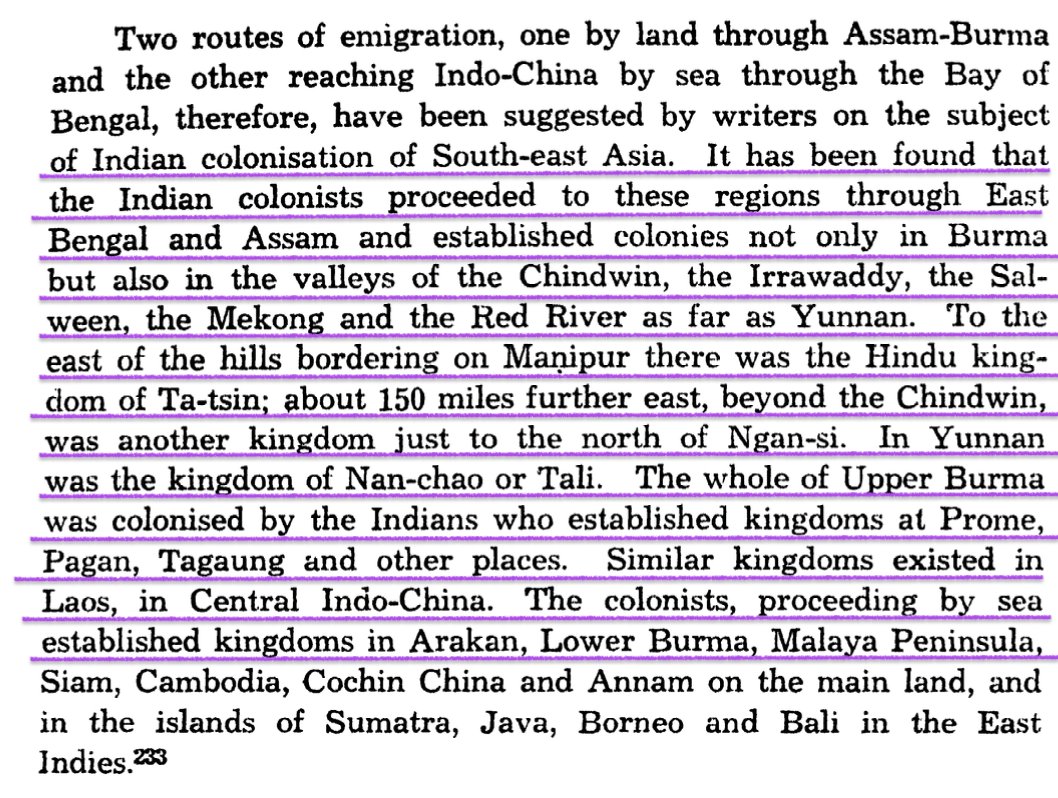 Two routes of emigration, one by land through Assam-Burma and the other reaching Indo-China by sea through the Bay of Bengal, therefore, have been suggested by writers on the subject of Indian colonisation of South-east Asia. It has been found that the Indian colonists proceeded to these regions through East Bengal and Assam and established colonies not only in Burma but also in the valleys of the Chindwin, the Irrawaddy, the Salween, the Mekong and the Red River as far as Yunnan. To the east of the hills bordering on Maṇipur there was the Hindu kingdom of Ta-tsin; about 150 miles further east, beyond the Chindwin, was another kingdom just to the north of Ngan-si. In Yunnan was the kingdom of Nan-chao or Tali. The whole of Upper Burma was colonised by the Indians who established kingdoms at Prome, Pagan, Tagaung and other places. Similar kingdoms existed in Laos, in Central Indo-China. The colonists, proceeding by sea established kingdoms in Arakan, Lower Burma, Malaya Peninsula, Siam, Cambodia, Cochin China and Annam on the main land, and in the islands of Sumatra, Java, Borneo and Bali in the East Indies.$^{233}$